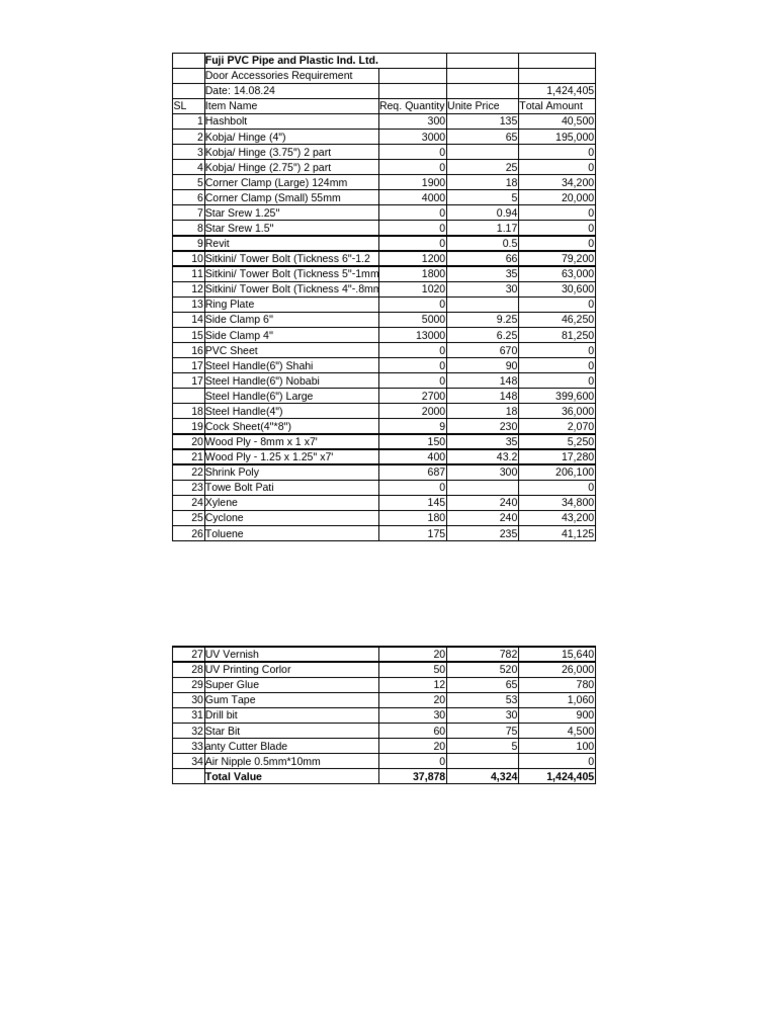 | | Fuji PVC Pipe and Plastic Ind. Ltd. | | | |
|---|---|---|---|---|
| | Door Accessories Requirement | | | |
| | Date: 14.08.24 | | | 1,424,405 |
| SL | Item Name | Req. Quantity | Unite Price | Total Amount |
| 1 | Hashbolt | 300 | 135 | 40,500 |
| 2 | Kobja/ Hinge (4") | 3000 | 65 | 195,000 |
| 3 | Kobja/ Hinge (3.75") 2 part | 0 | | 0 |
| 4 | Kobja/ Hinge (2.75") 2 part | 0 | 25 | 0 |
| 5 | Corner Clamp (Large) 124mm | 1900 | 18 | 34,200 |
| 6 | Corner Clamp (Small) 55mm | 4000 | 5 | 20,000 |
| 7 | Star Srew 1.25" | 0 | 0.94 | 0 |
| 8 | Star Srew 1.5" | 0 | 1.17 | 0 |
| 9 | Revit | 0 | 0.5 | 0 |
| 10 | Sitkini/ Tower Bolt (Tickness 6"-1.2 | 1200 | 66 | 79,200 |
| 11 | Sitkini/ Tower Bolt (Tickness 5"-1mm | 1800 | 35 | 63,000 |
| 12 | Sitkini/ Tower Bolt (Tickness 4"-.8mm | 1020 | 30 | 30,600 |
| 13 | Ring Plate | 0 | | 0 |
| 14 | Side Clamp 6" | 5000 | 9.25 | 46,250 |
| 15 | Side Clamp 4" | 13000 | 6.25 | 81,250 |
| 16 | PVC Sheet | 0 | 670 | 0 |
| 17 | Steel Handle(6") Shahi | 0 | 90 | 0 |
| 17 | Steel Handle(6") Nobabi | 0 | 148 | 0 |
| | Steel Handle(6") Large | 2700 | 148 | 399,600 |
| 18 | Steel Handle(4") | 2000 | 18 | 36,000 |
| 19 | Cock Sheet(4"*8") | 9 | 230 | 2,070 |
| 20 | Wood Ply - 8mm x 1 x7' | 150 | 35 | 5,250 |
| 21 | Wood Ply - 1.25 x 1.25" x7' | 400 | 43.2 | 17,280 |
| 22 | Shrink Poly | 687 | 300 | 206,100 |
| 23 | Towe Bolt Pati | 0 | | 0 |
| 24 | Xylene | 145 | 240 | 34,800 |
| 25 | Cyclone | 180 | 240 | 43,200 |
| 26 | Toluene | 175 | 235 | 41,125 |

| | | | | |
|---|---|---|---|---|
| 27 | UV Vernish | 20 | 782 | 15,640 |
| 28 | UV Printing Corlor | 50 | 520 | 26,000 |
| 29 | Super Glue | 12 | 65 | 780 |
| 30 | Gum Tape | 20 | 53 | 1,060 |
| 31 | Drill bit | 30 | 30 | 900 |
| 32 | Star Bit | 60 | 75 | 4,500 |
| 33 | anty Cutter Blade | 20 | 5 | 100 |
| 34 | Air Nipple 0.5mm*10mm | 0 | | 0 |
| | Total Value | 37,878 | 4,324 | 1,424,405 |